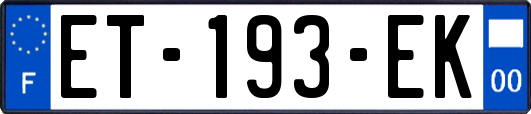 F

ET-193-EK

00